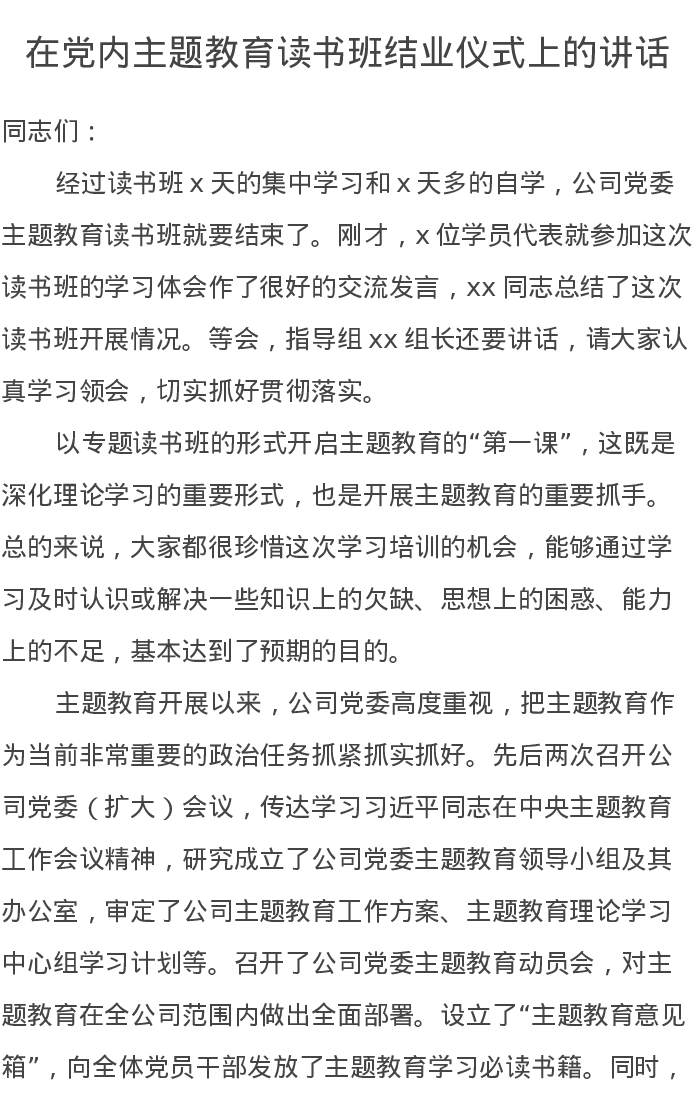 在党内主题教育读书班结业仪式上的讲话

同志们：

经过读书班 x 天的集中学习和 x 天多的自学，公司党委主题教育读书班就要结束了。刚才，x 位学员代表就参加这次读书班的学习体会作了很好的交流发言，xx 同志总结了这次读书班开展情况。等会，指导组 xx 组长还要讲话，请大家认真学习领会，切实抓好贯彻落实。

以专题读书班的形式开启主题教育的“第一课”，这既是深化理论学习的重要形式，也是开展主题教育的重要抓手。总的来说，大家都很珍惜这次学习培训的机会，能够通过学习及时认识或解决一些知识上的欠缺、思想上的困惑、能力上的不足，基本达到了预期的目的。

主题教育开展以来，公司党委高度重视，把主题教育作为当前非常重要的政治任务抓紧抓实抓好。先后两次召开公司党委（扩大）会议，传达学习习近平同志在中央主题教育工作会议精神，研究成立了公司党委主题教育领导小组及其办公室，审定了公司主题教育工作方案、主题教育理论学习中心组学习计划等。召开了公司党委主题教育动员会，对主题教育在全公司范围内做出全面部署。设立了“主题教育意见箱”，向全体党员干部发放了主题教育学习必读书籍。同时，